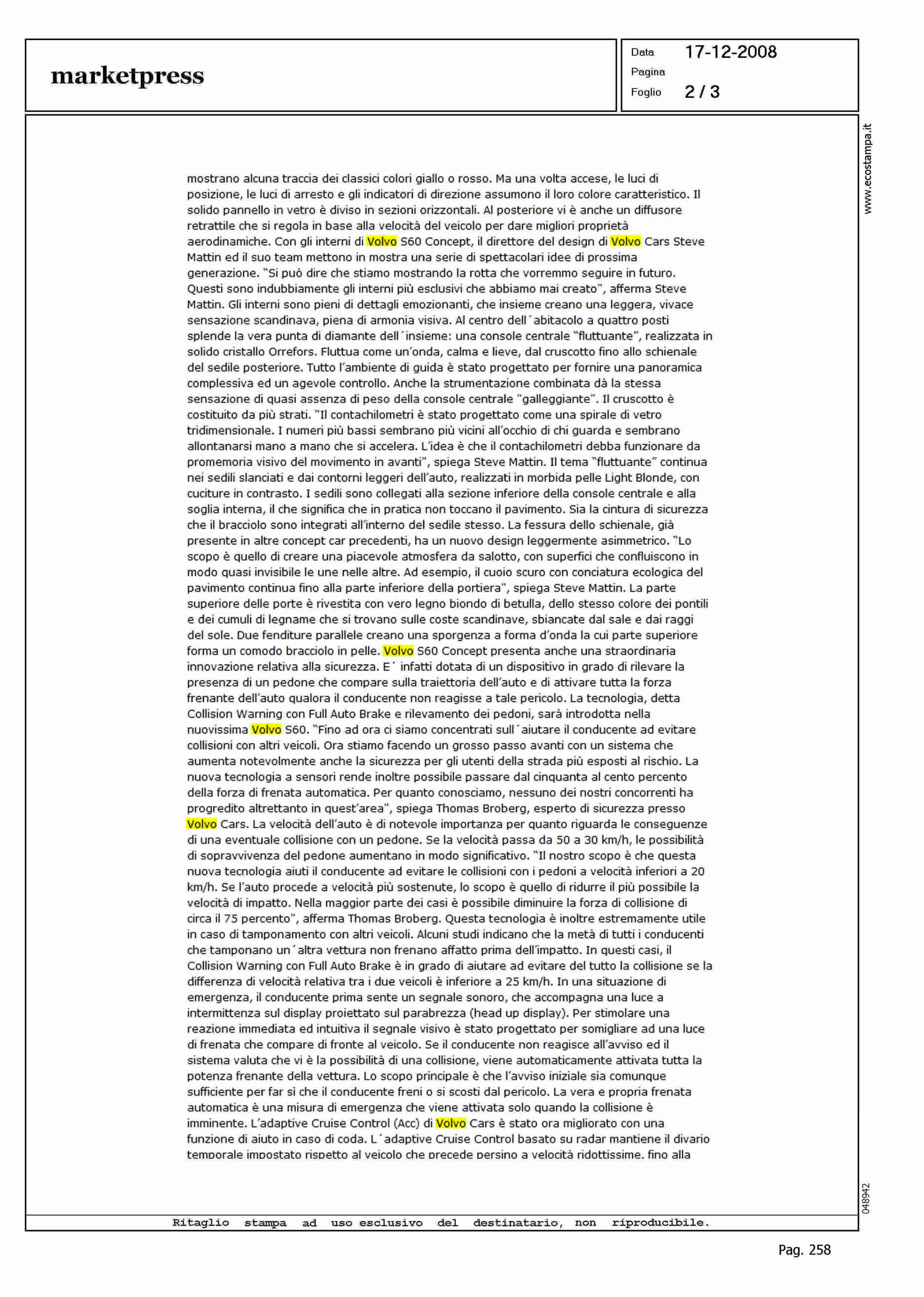 marketpress

Data 17-12-2008
Pagina
Foglio 2 / 3

www.ecostampa.it

mostrano alcuna traccia dei classici colori giallo o rosso. Ma una volta accese, le luci di posizione, le luci di arresto e gli indicatori di direzione assumono il loro colore caratteristico. Il solido pannello in vetro è diviso in sezioni orizzontali. Al posteriore vi è anche un diffusore retrattile che si regola in base alla velocità del veicolo per dare migliori proprietà aerodinamiche. Con gli interni di Volvo S60 Concept, il direttore del design di Volvo Cars Steve Mattin ed il suo team mettono in mostra una serie di spettacolari idee di prossima generazione. "Si può dire che stiamo mostrando la rotta che vorremmo seguire in futuro. Questi sono indubbiamente gli interni più esclusivi che abbiamo mai creato", afferma Steve Mattin. Gli interni sono pieni di dettagli emozionanti, che insieme creano una leggera, vivace sensazione scandinava, piena di armonia visiva. Al centro dell´abitacolo a quattro posti splende la vera punta di diamante dell´insieme: una console centrale "fluttuante", realizzata in solido cristallo Orrefors. Fluttua come un'onda, calma e lieve, dal cruscotto fino allo schienale del sedile posteriore. Tutto l'ambiente di guida è stato progettato per fornire una panoramica complessiva ed un agevole controllo. Anche la strumentazione combinata dà la stessa sensazione di quasi assenza di peso della console centrale "galleggiante". Il cruscotto è costituito da più strati. "Il contachilometri è stato progettato come una spirale di vetro tridimensionale. I numeri più bassi sembrano più vicini all'occhio di chi guarda e sembrano allontanarsi mano a mano che si accelera. L'idea è che il contachilometri debba funzionare da promemoria visivo del movimento in avanti", spiega Steve Mattin. Il tema "fluttuante" continua nei sedili slanciati e dai contorni leggeri dell'auto, realizzati in morbida pelle Light Blonde, con cuciture in contrasto. I sedili sono collegati alla sezione inferiore della console centrale e alla soglia interna, il che significa che in pratica non toccano il pavimento. Sia la cintura di sicurezza che il bracciolo sono integrati all'interno del sedile stesso. La fessura dello schienale, già presente in altre concept car precedenti, ha un nuovo design leggermente asimmetrico. "Lo scopo è quello di creare una piacevole atmosfera da salotto, con superfici che confluiscono in modo quasi invisibile le une nelle altre. Ad esempio, il cuoio scuro con conciatura ecologica del pavimento continua fino alla parte inferiore della portiera", spiega Steve Mattin. La parte superiore delle porte è rivestita con vero legno biondo di betulla, dello stesso colore dei pontili e dei cumuli di legname che si trovano sulle coste scandinave, sbiancate dal sale e dai raggi del sole. Due fenditure parallele creano una sporgenza a forma d'onda la cui parte superiore forma un comodo bracciolo in pelle. Volvo S60 Concept presenta anche una straordinaria innovazione relativa alla sicurezza. E´ infatti dotata di un dispositivo in grado di rilevare la presenza di un pedone che compare sulla traiettoria dell'auto e di attivare tutta la forza frenante dell'auto qualora il conducente non reagisse a tale pericolo. La tecnologia, detta Collision Warning con Full Auto Brake e rilevamento dei pedoni, sarà introdotta nella nuovissima Volvo S60. "Fino ad ora ci siamo concentrati sull´aiutare il conducente ad evitare collisioni con altri veicoli. Ora stiamo facendo un grosso passo avanti con un sistema che aumenta notevolmente anche la sicurezza per gli utenti della strada più esposti al rischio. La nuova tecnologia a sensori rende inoltre possibile passare dal cinquanta al cento percento della forza di frenata automatica. Per quanto conosciamo, nessuno dei nostri concorrenti ha progredito altrettanto in quest'area", spiega Thomas Broberg, esperto di sicurezza presso Volvo Cars. La velocità dell'auto è di notevole importanza per quanto riguarda le conseguenze di una eventuale collisione con un pedone. Se la velocità passa da 50 a 30 km/h, le possibilità di sopravvivenza del pedone aumentano in modo significativo. "Il nostro scopo è che questa nuova tecnologia aiuti il conducente ad evitare le collisioni con i pedoni a velocità inferiori a 20 km/h. Se l'auto procede a velocità più sostenute, lo scopo è quello di ridurre il più possibile la velocità di impatto. Nella maggior parte dei casi è possibile diminuire la forza di collisione di circa il 75 percento", afferma Thomas Broberg. Questa tecnologia è inoltre estremamente utile in caso di tamponamento con altri veicoli. Alcuni studi indicano che la metà di tutti i conducenti che tamponano un´altra vettura non frenano affatto prima dell'impatto. In questi casi, il Collision Warning con Full Auto Brake è in grado di aiutare ad evitare del tutto la collisione se la differenza di velocità relativa tra i due veicoli è inferiore a 25 km/h. In una situazione di emergenza, il conducente prima sente un segnale sonoro, che accompagna una luce a intermittenza sul display proiettato sul parabrezza (head up display). Per stimolare una reazione immediata ed intuitiva il segnale visivo è stato progettato per somigliare ad una luce di frenata che compare di fronte al veicolo. Se il conducente non reagisce all'avviso ed il sistema valuta che vi è la possibilità di una collisione, viene automaticamente attivata tutta la potenza frenante della vettura. Lo scopo principale è che l'avviso iniziale sia comunque sufficiente per far sì che il conducente freni o si scosti dal pericolo. La vera e propria frenata automatica è una misura di emergenza che viene attivata solo quando la collisione è imminente. L'adaptive Cruise Control (Acc) di Volvo Cars è stato ora migliorato con una funzione di aiuto in caso di coda. L´adaptive Cruise Control basato su radar mantiene il divario temporale impostato rispetto al veicolo che precede persino a velocità ridottissime, fino alla

048942

Ritaglio stampa ad uso esclusivo del destinatario, non riproducibile.

Pag. 258